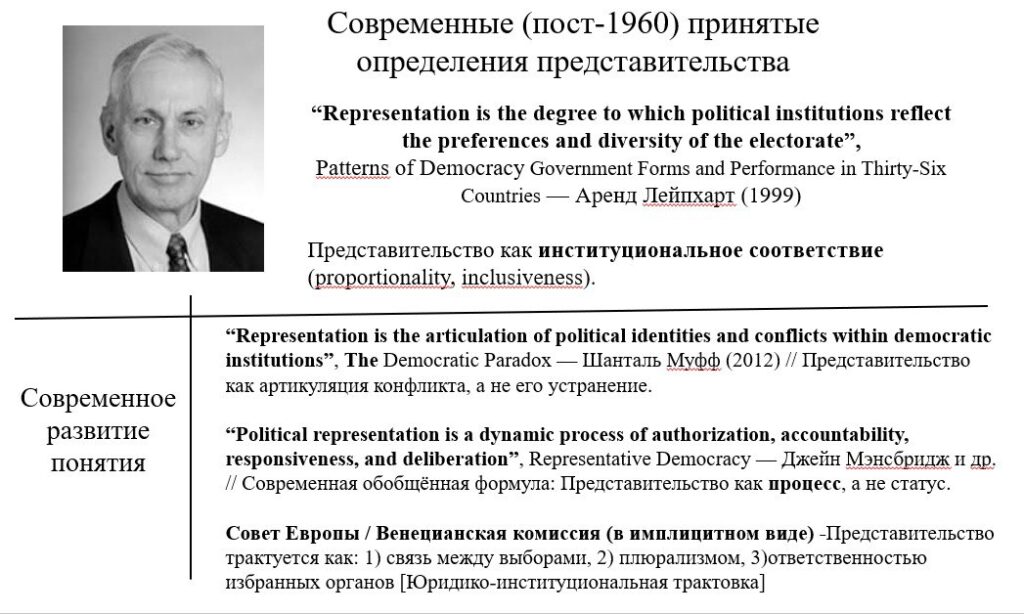 Современные (пост-1960) принятые определения представительства

"Representation is the degree to which political institutions reflect the preferences and diversity of the electorate", Patterns of Democracy Government Forms and Performance in Thirty-Six Countries — Аренд Лейпхарт (1999)

Представительство как институциональное соответствие (proportionality, inclusiveness).

Современное развитие понятия

"Representation is the articulation of political identities and conflicts within democratic institutions", The Democratic Paradox — Шанталь Муфф (2012) // Представительство как артикуляция конфликта, а не его устранение.

"Political representation is a dynamic process of authorization, accountability, responsiveness, and deliberation", Representative Democracy — Джейн Мэнсбридж и др. // Современная обобщённая формула: Представительство как процесс, а не статус.

Совет Европы / Венецианская комиссия (в имплицитном виде) -Представительство трактуется как: 1) связь между выборами, 2) плюрализмом, 3)ответственностью избранных органов [Юридико-институциональная трактовка]